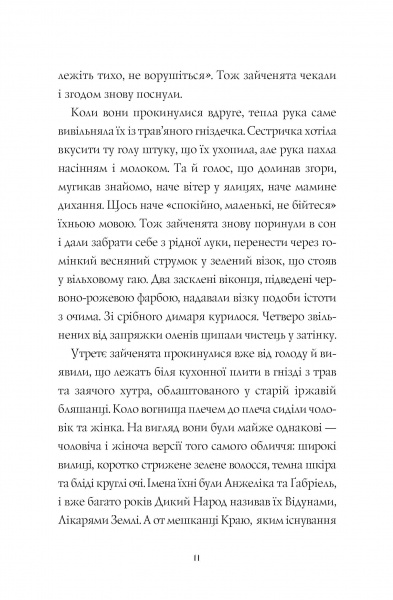 лежіть тихо, не ворушіться». Тож зайченята чекали і згодом знову поснули.

Коли вони прокинулися вдруге, тепла рука саме вивільняла їх із трав'яного гніздечка. Сестричка хотіла вкусити ту голу штуку, що їх ухопила, але рука пахла насінням і молоком. Та й голос, що долинав згори, мугикав знайомо, наче вітер у ялицях, наче мамине дихання. Щось наче «спокійно, маленькі, не бійтеся» їхньою мовою. Тож зайченята знову поринули в сон і дали забрати себе з рідної луки, перенести через гомінкий весняний струмок у зелений візок, що стояв у вільховому гаю. Два засклені віконця, підведені червоно-рожевою фарбою, надавали візку подоби істоти з очима. Зі срібного димаря курилося. Четверо звільнених від запряжки оленів щипали чистець у затінку.

Утретє зайченята прокинулися вже від голоду й виявили, що лежать біля кухонної плити в гнізді з трав та заячого хутра, облаштованого у старій іржавій бляшанці. Коло вогнища плечем до плеча сиділи чоловік та жінка. На вигляд вони були майже однакові — чоловіча і жіноча версії того самого обличчя: широкі вилиці, коротко стрижене зелене волосся, темна шкіра та бліді круглі очі. Імена їхні були Анжеліка та Габріель, і вже багато років Дикий Народ називав їх Відунами, Лікарями Землі. А от мешканці Краю, яким існування

11